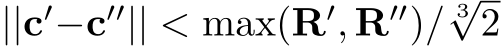 $||\mathbf{c}'-\mathbf{c}''|| < \max(\mathbf{R}', \mathbf{R}'')/\sqrt[3]{2}$